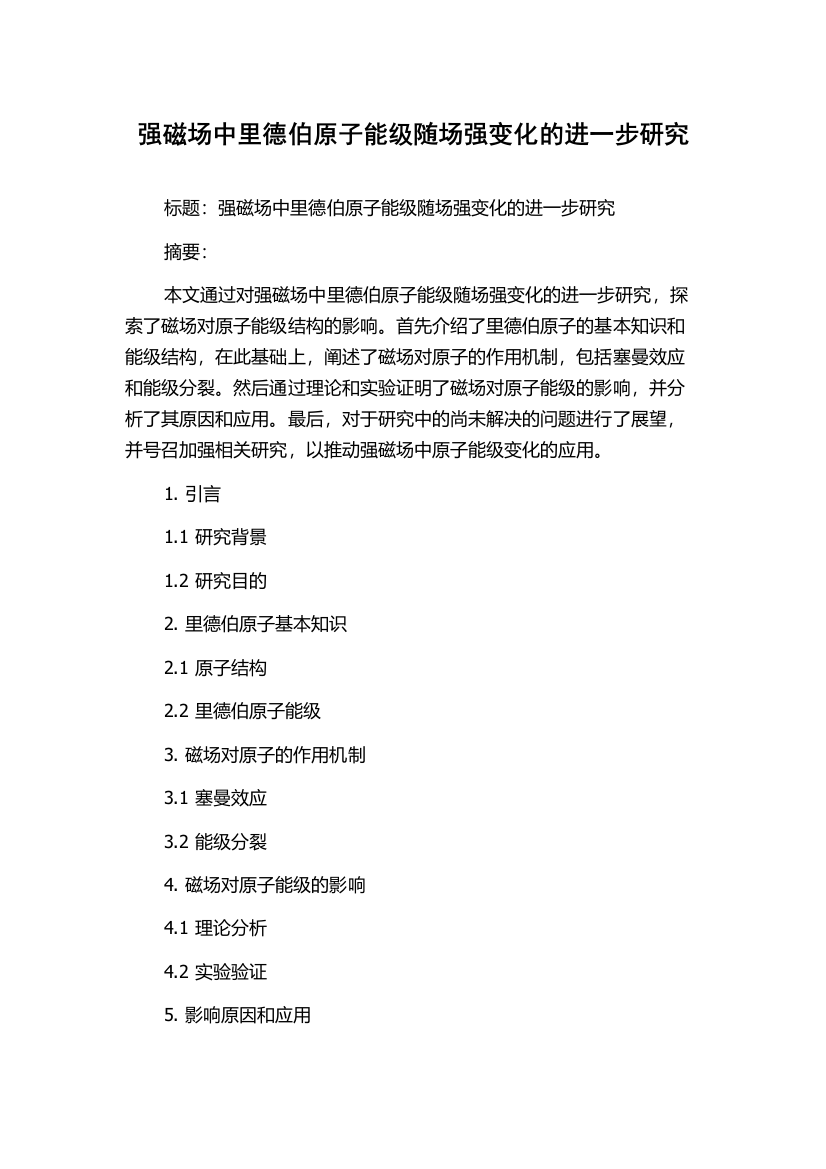 强磁场中里德伯原子能级随场强变化的进一步研究

标题：强磁场中里德伯原子能级随场强变化的进一步研究

摘要：

本文通过对强磁场中里德伯原子能级随场强变化的进一步研究，探索了磁场对原子能级结构的影响。首先介绍了里德伯原子的基本知识和能级结构，在此基础上，阐述了磁场对原子的作用机制，包括塞曼效应和能级分裂。然后通过理论和实验证明了磁场对原子能级的影响，并分析了其原因和应用。最后，对于研究中的尚未解决的问题进行了展望，并号召加强相关研究，以推动强磁场中原子能级变化的应用。

1. 引言

1.1 研究背景

1.2 研究目的

2. 里德伯原子基本知识

2.1 原子结构

2.2 里德伯原子能级

3. 磁场对原子的作用机制

3.1 塞曼效应

3.2 能级分裂

4. 磁场对原子能级的影响

4.1 理论分析

4.2 实验验证

5. 影响原因和应用